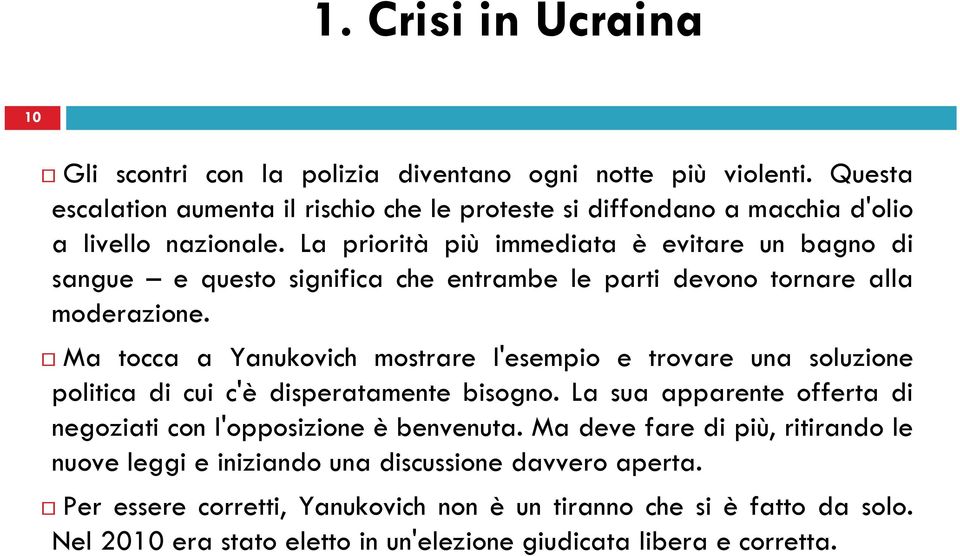 1. Crisi in Ucraina

10

Gli scontri con la polizia diventano ogni notte più violenti. Questa escalation aumenta il rischio che le proteste si diffondano a macchia d'olio a livello nazionale. La priorità più immediata è evitare un bagno di sangue – e questo significa che entrambe le parti devono tornare alla moderazione.

Ma tocca a Yanukovich mostrare l'esempio e trovare una soluzione politica di cui c'è disperatamente bisogno. La sua apparente offerta di negoziati con l'opposizione è benvenuta. Ma deve fare di più, ritirando le nuove leggi e iniziando una discussione davvero aperta.

Per essere corretti, Yanukovich non è un tiranno che si è fatto da solo. Nel 2010 era stato eletto in un'elezione giudicata libera e corretta.